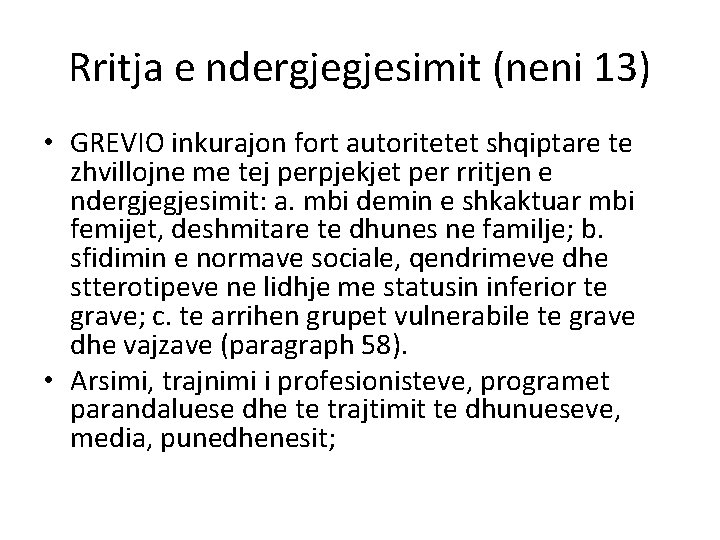 Rritja e ndergjegjesimit (neni 13)

• GREVIO inkurajon fort autoritetet shqiptare te zhvillojne me tej perpjekjet per rritjen e ndergjegjesimit: a. mbi demin e shkaktuar mbi femijet, deshmitare te dhunes ne familje; b. sfidimin e normave sociale, qendrimeve dhe stterotipeve ne lidhje me statusin inferior te grave; c. te arrihen grupet vulnerabile te grave dhe vajzave (paragraph 58).

• Arsimi, trajnimi i profesionisteve, programet parandaluese dhe te trajtimit te dhunueseve, media, punedhenesit;